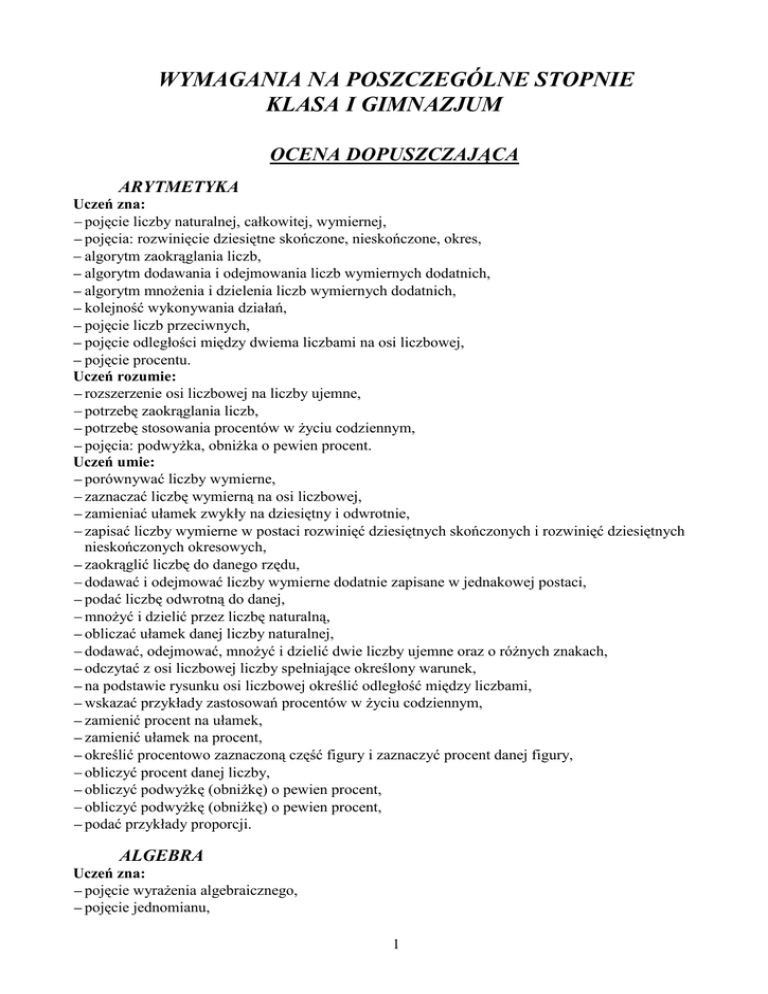 WYMAGANIA NA POSZCZEGÓLNE STOPNIE
KLASA I GIMNAZJUM

OCENA DOPUSZCZAJĄCA

ARYTMETYKA

Uczeń zna:
– pojęcie liczby naturalnej, całkowitej, wymiernej,
– pojęcia: rozwinięcie dziesiętne skończone, nieskończone, okres,
– algorytm zaokrąglania liczb,
– algorytm dodawania i odejmowania liczb wymiernych dodatnich,
– algorytm mnożenia i dzielenia liczb wymiernych dodatnich,
– kolejność wykonywania działań,
– pojęcie liczb przeciwnych,
– pojęcie odległości między dwiema liczbami na osi liczbowej,
– pojęcie procentu.
Uczeń rozumie:
– rozszerzenie osi liczbowej na liczby ujemne,
– potrzebę zaokrąglania liczb,
– potrzebę stosowania procentów w życiu codziennym,
– pojęcia: podwyżka, obniżka o pewien procent.
Uczeń umie:
– porównywać liczby wymierne,
– zaznaczać liczbę wymierną na osi liczbowej,
– zamieniać ułamek zwykły na dziesiętny i odwrotnie,
– zapisać liczby wymierne w postaci rozwinięć dziesiętnych skończonych i rozwinięć dziesiętnych nieskończonych okresowych,
– zaokrąglić liczbę do danego rzędu,
– dodawać i odejmować liczby wymierne dodatnie zapisane w jednakowej postaci,
– podać liczbę odwrotną do danej,
– mnożyć i dzielić przez liczbę naturalną,
– obliczać ułamek danej liczby naturalnej,
– dodawać, odejmować, mnożyć i dzielić dwie liczby ujemne oraz o różnych znakach,
– odczytać z osi liczbowej liczby spełniające określony warunek,
– na podstawie rysunku osi liczbowej określić odległość między liczbami,
– wskazać przykłady zastosowań procentów w życiu codziennym,
– zamienić procent na ułamek,
– zamienić ułamek na procent,
– określić procentowo zaznaczoną część figury i zaznaczyć procent danej figury,
– obliczyć procent danej liczby,
– obliczyć podwyżkę (obniżkę) o pewien procent,
– obliczyć podwyżkę (obniżkę) o pewien procent,
– podać przykłady proporcji.

ALGEBRA

Uczeń zna:
– pojęcie wyrażenia algebraicznego,
– pojęcie jednomianu,

1